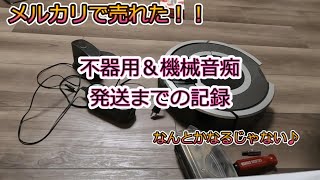 メルカリで売れた！！

不器用＆機械音痴
発送までの記録

なんとかなるじゃない♪